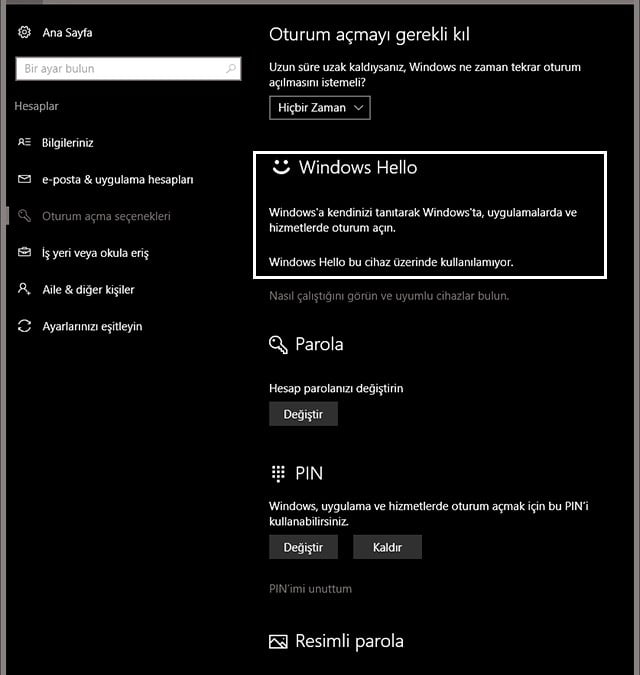 Ana Sayfa

Bir ayar bulun

Hesaplar

Bilgileriniz

e-posta & uygulama hesapları

Oturum açma seçenekleri

İş yeri veya okula eriş

Aile & diğer kişiler

Ayarlarınızı eşitleyin

Oturum açmayı gerekli kıl

Uzun süre uzak kaldıysanız, Windows ne zaman tekrar oturum açılmasını istemeli?

Hiçbir Zaman

Windows Hello

Windows'a kendinizi tanıtarak Windows'ta, uygulamalarda ve hizmetlerde oturum açın.

Windows Hello bu cihaz üzerinde kullanılamıyor.

Nasıl çalıştığını görün ve uyumlu cihazlar bulun.

Parola

Hesap parolanızı değiştirin

Değiştir

PIN

Windows, uygulama ve hizmetlerde oturum açmak için bu PIN'i kullanabilirsiniz.

Değiştir

Kaldır

PIN'imi unuttum

Resimli parola